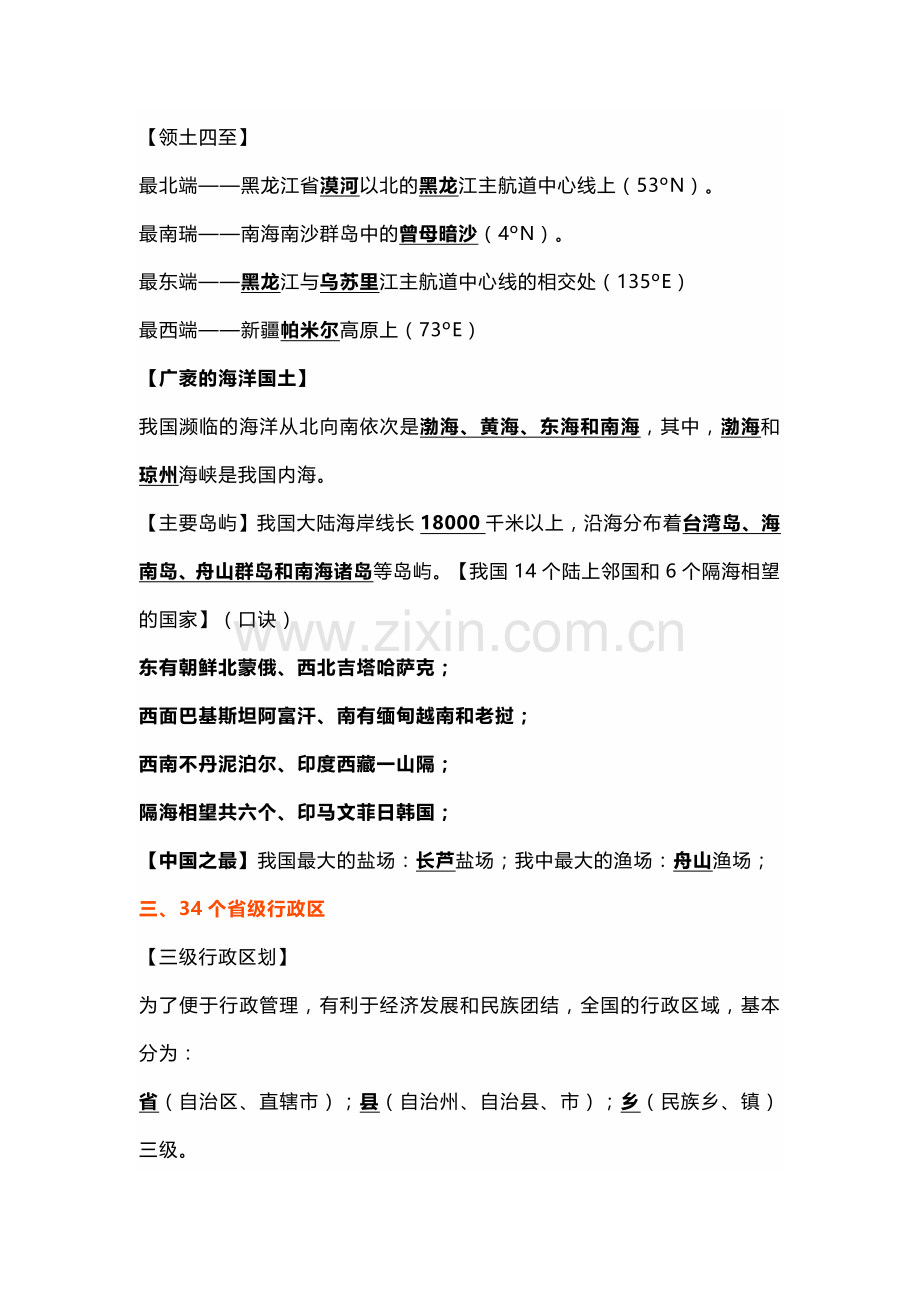 【领土四至】

最北端——黑龙江省漠河以北的黑龙江主航道中心线上（53°N）。

最南瑞——南海南沙群岛中的曾母暗沙（4°N）。

最东端——黑龙江与乌苏里江主航道中心线的相交处（135°E）

最西端——新疆帕米尔高原上（73°E）

【广袤的海洋国土】

我国濒临的海洋从北向南依次是渤海、黄海、东海和南海，其中，渤海和琼州海峡是我国内海。

【主要岛屿】我国大陆海岸线长 18000 千米以上，沿海分布着台湾岛、海南岛、舟山群岛和南海诸岛等岛屿。【我国 14 个陆上邻国和 6 个隔海相望的国家】（口诀）

www.zixin.com.cn

东有朝鲜北蒙俄、西北吉塔哈萨克；

西面巴基斯坦阿富汗、南有缅甸越南和老挝；

西南不丹泥泊尔、印度西藏一山隔；

隔海相望共六个、印马文菲日韩国；

【中国之最】我国最大的盐场：长芦盐场；我中最大的渔场：舟山渔场；

三、34 个省级行政区

【三级行政区划】

为了便于行政管理，有利于经济发展和民族团结，全国的行政区域，基本分为：

省（自治区、直辖市）；县（自治州、自治县、市）；乡（民族乡、镇）三级。